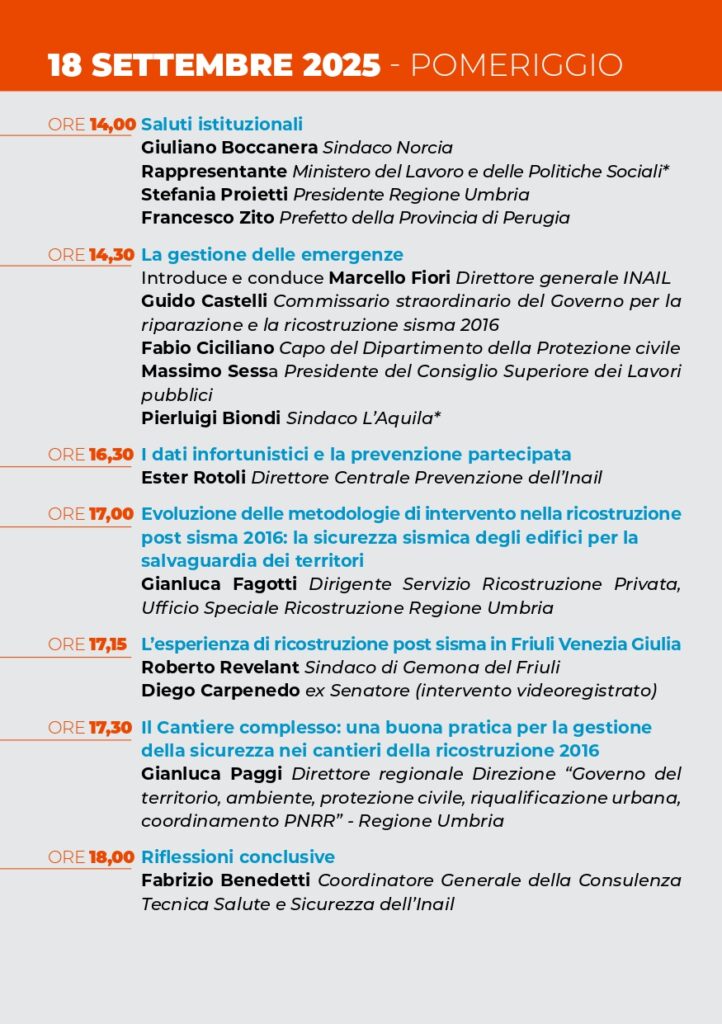 18 SETTEMBRE 2025 - POMERIGGIO

ORE 14,00 Saluti istituzionali
Giuliano Boccanera Sindaco Norcia
Rappresentante Ministero del Lavoro e delle Politiche Sociali*
Stefania Proietti Presidente Regione Umbria
Francesco Zito Prefetto della Provincia di Perugia

ORE 14,30 La gestione delle emergenze
Introduce e conduce Marcello Fiori Direttore generale INAIL
Guido Castelli Commissario straordinario del Governo per la riparazione e la ricostruzione sisma 2016
Fabio Ciciliano Capo del Dipartimento della Protezione civile
Massimo Sessa Presidente del Consiglio Superiore dei Lavori pubblici
Pierluigi Biondi Sindaco L'Aquila*

ORE 16,30 I dati infortunistici e la prevenzione partecipata
Ester Rotoli Direttore Centrale Prevenzione dell'Inail

ORE 17,00 Evoluzione delle metodologie di intervento nella ricostruzione post sisma 2016: la sicurezza sismica degli edifici per la salvaguardia dei territori
Gianluca Fagotti Dirigente Servizio Ricostruzione Privata, Ufficio Speciale Ricostruzione Regione Umbria

ORE 17,15 L'esperienza di ricostruzione post sisma in Friuli Venezia Giulia
Roberto Revelant Sindaco di Gemona del Friuli
Diego Carpenedo ex Senatore (intervento videoregistrato)

ORE 17,30 Il Cantiere complesso: una buona pratica per la gestione della sicurezza nei cantieri della ricostruzione 2016
Gianluca Paggi Direttore regionale Direzione "Governo del territorio, ambiente, protezione civile, riqualificazione urbana, coordinamento PNRR" - Regione Umbria

ORE 18,00 Riflessioni conclusive
Fabrizio Benedetti Coordinatore Generale della Consulenza Tecnica Salute e Sicurezza dell'Inail